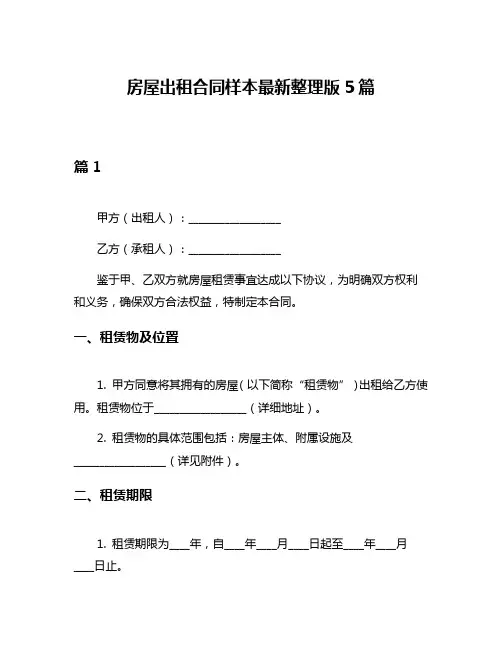 房屋出租合同样本最新整理版 5 篇

篇 1

甲方（出租人）：________________

乙方（承租人）：________________

鉴于甲、乙双方就房屋租赁事宜达成以下协议，为明确双方权利和义务，确保双方合法权益，特制定本合同。

一、租赁物及位置

1. 甲方同意将其拥有的房屋（以下简称“租赁物”）出租给乙方使用。租赁物位于________________（详细地址）。

2. 租赁物的具体范围包括：房屋主体、附属设施及________________（详见附件）。

二、租赁期限

1. 租赁期限为____年，自____年____月____日起至____年____月____日止。